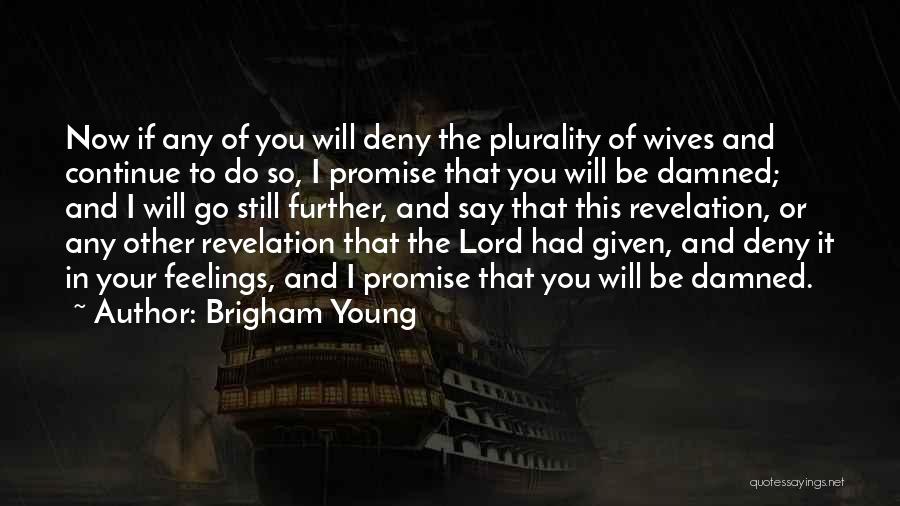 Now if any of you will deny the plurality of wives and continue to do so, I promise that you will be damned; and I will go still further, and say that this revelation, or any other revelation that the Lord had given, and deny it in your feelings, and I promise that you will be damned.
~ Author: Brigham Young

quotessayings.net